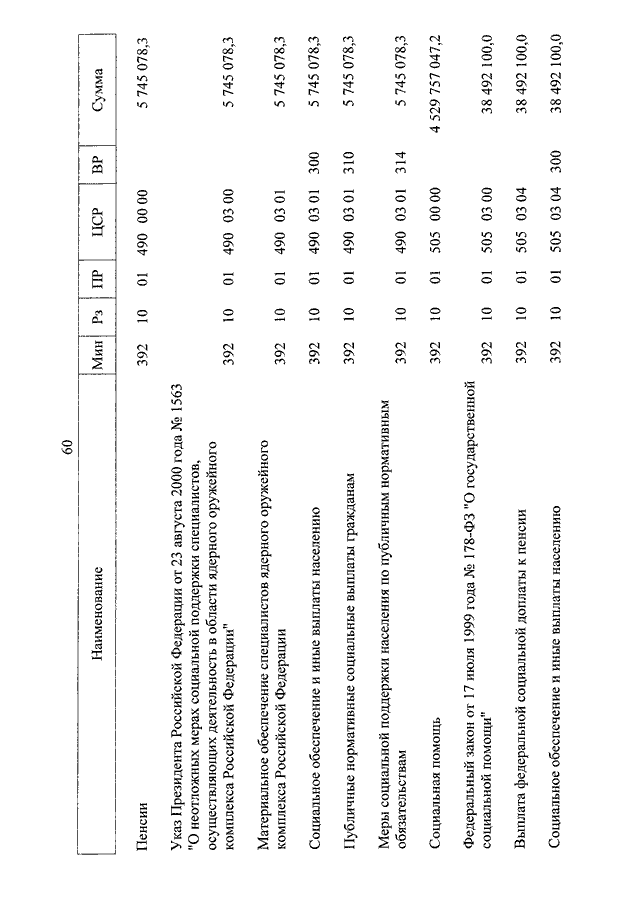 60

| Наименование | Мин | Рз | ПР | ЦСР | ВР | Сумма |
|---|---|---|---|---|---|---|
| Пенсии | 392 | 10 | 01 | 490 00 00 | | 5 745 078,3 |
| Указ Президента Российской Федерации от 23 августа 2000 года № 1563 "О неотложных мерах социальной поддержки специалистов, осуществляющих деятельность в области ядерного оружейного комплекса Российской Федерации" | 392 | 10 | 01 | 490 03 00 | | 5 745 078,3 |
| Материальное обеспечение специалистов ядерного оружейного комплекса Российской Федерации | 392 | 10 | 01 | 490 03 01 | | 5 745 078,3 |
| Социальное обеспечение и иные выплаты населению | 392 | 10 | 01 | 490 03 01 | 300 | 5 745 078,3 |
| Публичные нормативные социальные выплаты гражданам | 392 | 10 | 01 | 490 03 01 | 310 | 5 745 078,3 |
| Меры социальной поддержки населения по публичным нормативным обязательствам | 392 | 10 | 01 | 490 03 01 | 314 | 5 745 078,3 |
| Социальная помощь | 392 | 10 | 01 | 505 00 00 | | 4 529 757 047,2 |
| Федеральный закон от 17 июля 1999 года № 178-ФЗ "О государственной социальной помощи" | 392 | 10 | 01 | 505 03 00 | | 38 492 100,0 |
| Выплата федеральной социальной доплаты к пенсии | 392 | 10 | 01 | 505 03 04 | | 38 492 100,0 |
| Социальное обеспечение и иные выплаты населению | 392 | 10 | 01 | 505 03 04 | 300 | 38 492 100,0 |